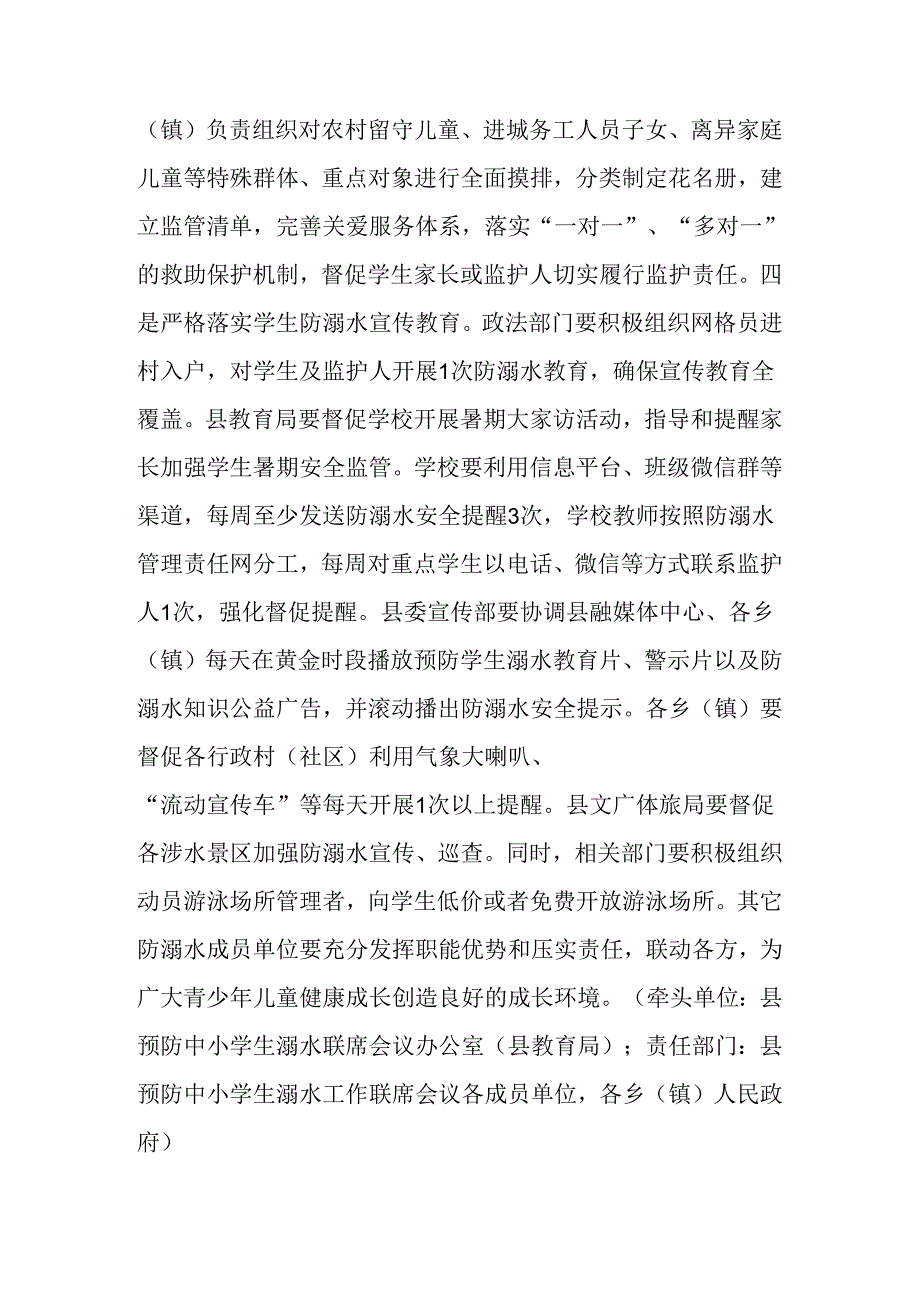 （镇）负责组织对农村留守儿童、进城务工人员子女、离异家庭儿童等特殊群体、重点对象进行全面摸排，分类制定花名册，建立监管清单，完善关爱服务体系，落实“一对一”、“多对一”的救助保护机制，督促学生家长或监护人切实履行监护责任。四是严格落实学生防溺水宣传教育。政法部门要积极组织网格员进村入户，对学生及监护人开展1次防溺水教育，确保宣传教育全覆盖。县教育局要督促学校开展暑期大家访活动，指导和提醒家长加强学生暑期安全监管。学校要利用信息平台、班级微信群等渠道，每周至少发送防溺水安全提醒3次，学校教师按照防溺水管理责任网分工，每周对重点学生以电话、微信等方式联系监护人1次，强化督促提醒。县委宣传部要协调县融媒体中心、各乡（镇）每天在黄金时段播放预防学生溺水教育片、警示片以及防溺水知识公益广告，并滚动播出防溺水安全提示。各乡（镇）要督促各行政村（社区）利用气象大喇叭、

“流动宣传车”等每天开展1次以上提醒。县文广体旅局要督促各涉水景区加强防溺水宣传、巡查。同时，相关部门要积极组织动员游泳场所管理者，向学生低价或者免费开放游泳场所。其它防溺水成员单位要充分发挥职能优势和压实责任，联动各方，为广大青少年儿童健康成长创造良好的成长环境。（牵头单位：县预防中小学生溺水联席会议办公室（县教育局）；责任部门：县预防中小学生溺水工作联席会议各成员单位，各乡（镇）人民政府）